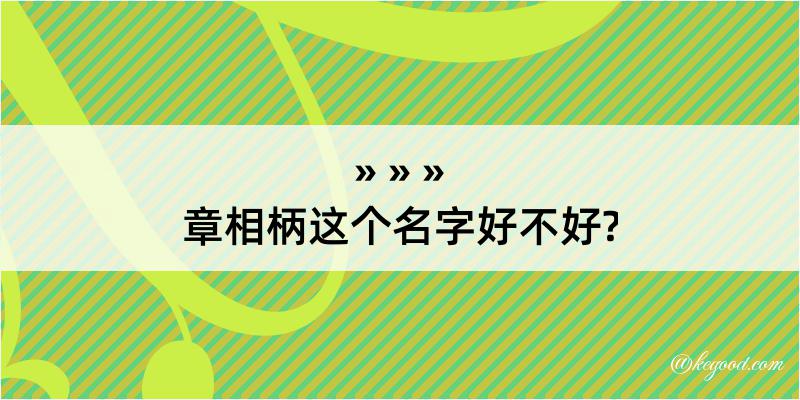 » » »
章相柄这个名字好不好?

@kegood.com